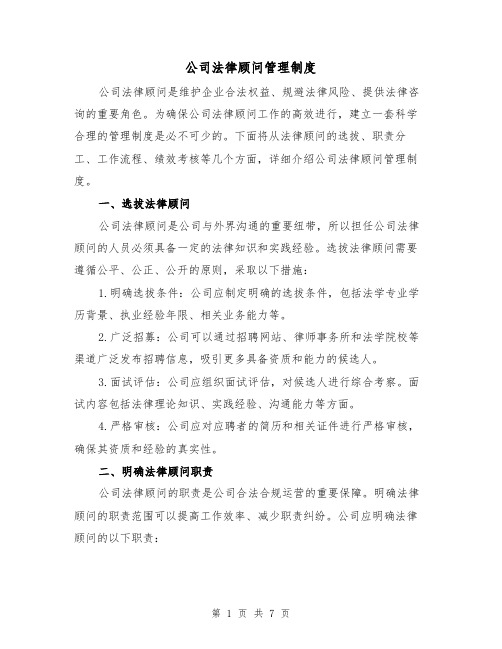 公司法律顾问管理制度

公司法律顾问是维护企业合法权益、规避法律风险、提供法律咨询的重要角色。为确保公司法律顾问工作的高效进行，建立一套科学合理的管理制度是必不可少的。下面将从法律顾问的选拔、职责分工、工作流程、绩效考核等几个方面，详细介绍公司法律顾问管理制度。

一、选拔法律顾问

公司法律顾问是公司与外界沟通的重要纽带，所以担任公司法律顾问的人员必须具备一定的法律知识和实践经验。选拔法律顾问需要遵循公平、公正、公开的原则，采取以下措施：

1.明确选拔条件：公司应制定明确的选拔条件，包括法学专业学历背景、执业经验年限、相关业务能力等。

2.广泛招募：公司可以通过招聘网站、律师事务所和法学院校等渠道广泛发布招聘信息，吸引更多具备资质和能力的候选人。

3.面试评估：公司应组织面试评估，对候选人进行综合考察。面试内容包括法律理论知识、实践经验、沟通能力等方面。

4.严格审核：公司应对应聘者的简历和相关证件进行严格审核，确保其资质和经验的真实性。

二、明确法律顾问职责

公司法律顾问的职责是公司合法合规运营的重要保障。明确法律顾问的职责范围可以提高工作效率、减少职责纠纷。公司应明确法律顾问的以下职责：

第 1 页 共 7 页